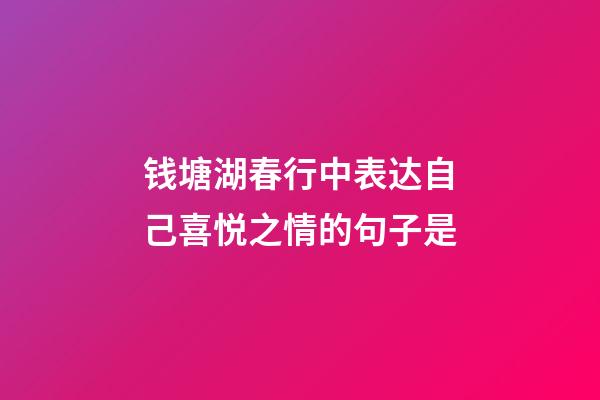 钱塘湖春行中表达自己喜悦之情的句子是